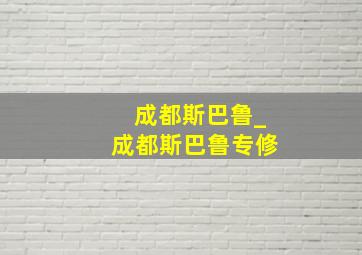 成都斯巴鲁_
成都斯巴鲁专修